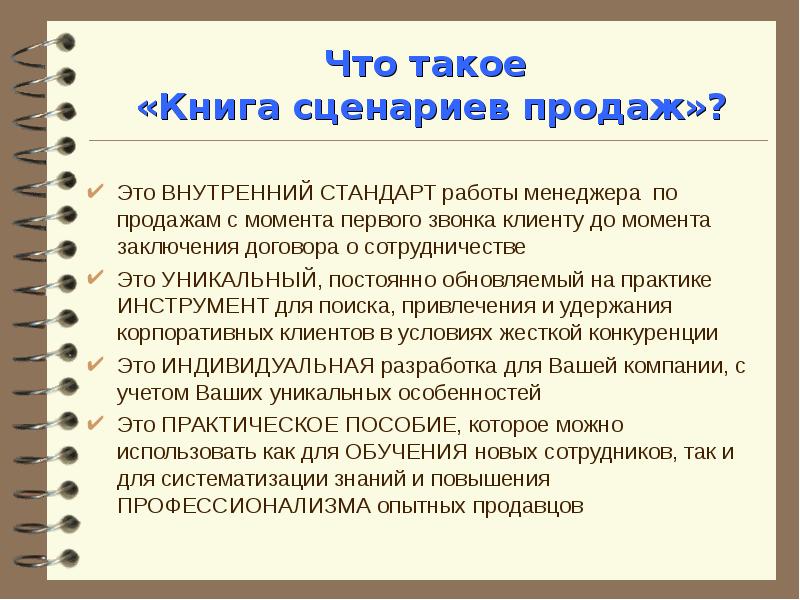 Что такое «Книга сценариев продаж»?

✔ Это ВНУТРЕННИЙ СТАНДАРТ работы менеджера по продажам с момента первого звонка клиенту до момента заключения договора о сотрудничестве

✔ Это УНИКАЛЬНЫЙ, постоянно обновляемый на практике ИНСТРУМЕНТ для поиска, привлечения и удержания корпоративных клиентов в условиях жесткой конкуренции

✔ Это ИНДИВИДУАЛЬНАЯ разработка для Вашей компании, с учетом Ваших уникальных особенностей

✔ Это ПРАКТИЧЕСКОЕ ПОСОБИЕ, которое можно использовать как для ОБУЧЕНИЯ новых сотрудников, так и для систематизации знаний и повышения ПРОФЕССИОНАЛИЗМА опытных продавцов